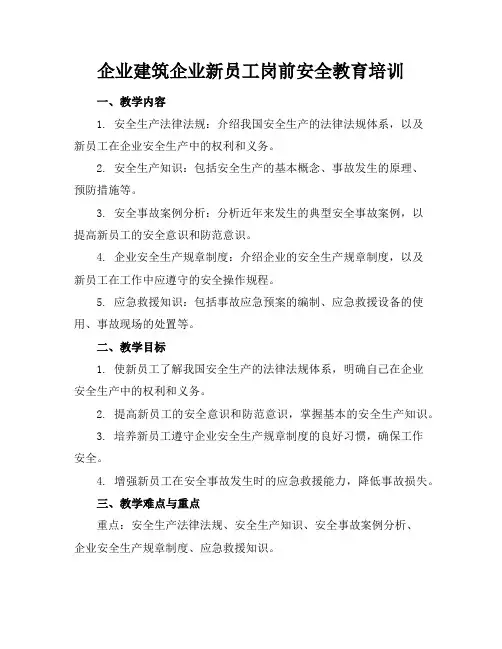 企业建筑企业新员工岗前安全教育培训

一、教学内容

1. 安全生产法律法规：介绍我国安全生产的法律法规体系，以及新员工在企业安全生产中的权利和义务。

2. 安全生产知识：包括安全生产的基本概念、事故发生的原理、预防措施等。

3. 安全事故案例分析：分析近年来发生的典型安全事故案例，以提高新员工的安全意识和防范意识。

4. 企业安全生产规章制度：介绍企业的安全生产规章制度，以及新员工在工作中应遵守的安全操作规程。

5. 应急救援知识：包括事故应急预案的编制、应急救援设备的使用、事故现场的处置等。

二、教学目标

1. 使新员工了解我国安全生产的法律法规体系，明确自己在企业安全生产中的权利和义务。

2. 提高新员工的安全意识和防范意识，掌握基本的安全生产知识。

3. 培养新员工遵守企业安全生产规章制度的良好习惯，确保工作安全。

4. 增强新员工在安全事故发生时的应急救援能力，降低事故损失。

三、教学难点与重点

重点：安全生产法律法规、安全生产知识、安全事故案例分析、企业安全生产规章制度、应急救援知识。